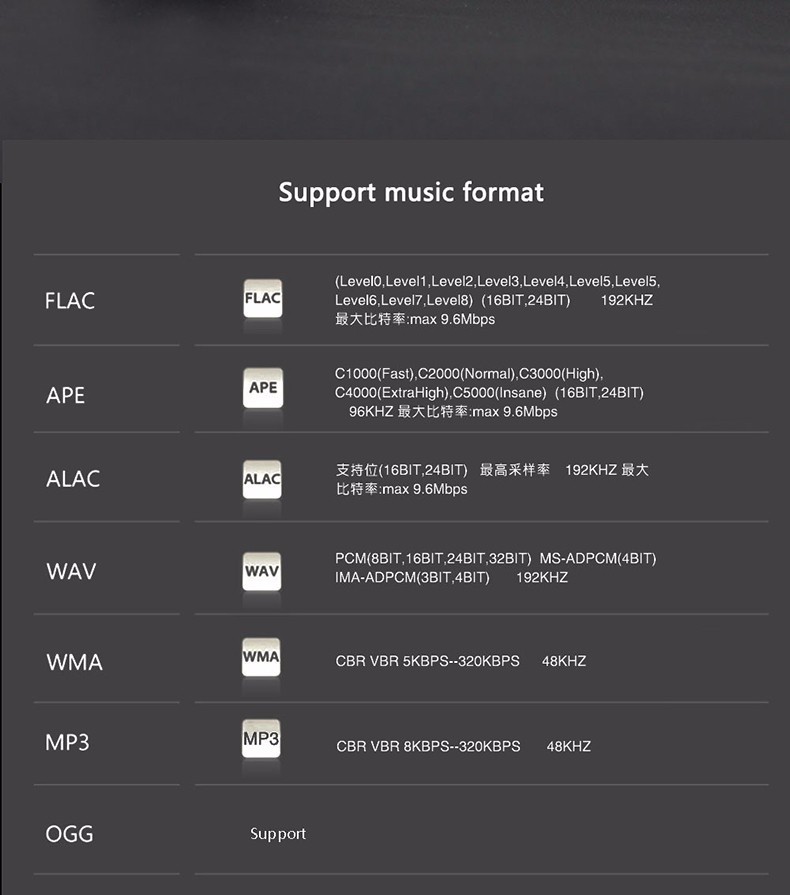 Support music format

| FLAC | FLAC | (Level0,Level1,Level2,Level3,Level4,Level5,Level5,Level6,Level7,Level8) (16BIT,24BIT) 192KHZ 最大比特率:max 9.6Mbps |
|---|---|---|
| APE | APE | C1000(Fast),C2000(Normal),C3000(High),C4000(ExtraHigh),C5000(Insane) (16BIT,24BIT) 96KHZ 最大比特率:max 9.6Mbps |
| ALAC | ALAC | 支持位(16BIT,24BIT) 最高采样率 192KHZ 最大比特率:max 9.6Mbps |
| WAV | WAV | PCM(8BIT,16BIT,24BIT,32BIT) MS-ADPCM(4BIT) IMA-ADPCM(3BIT,4BIT) 192KHZ |
| WMA | WMA | CBR VBR 5KBPS--320KBPS 48KHZ |
| MP3 | MP3 | CBR VBR 8KBPS--320KBPS 48KHZ |
| OGG | Support | |